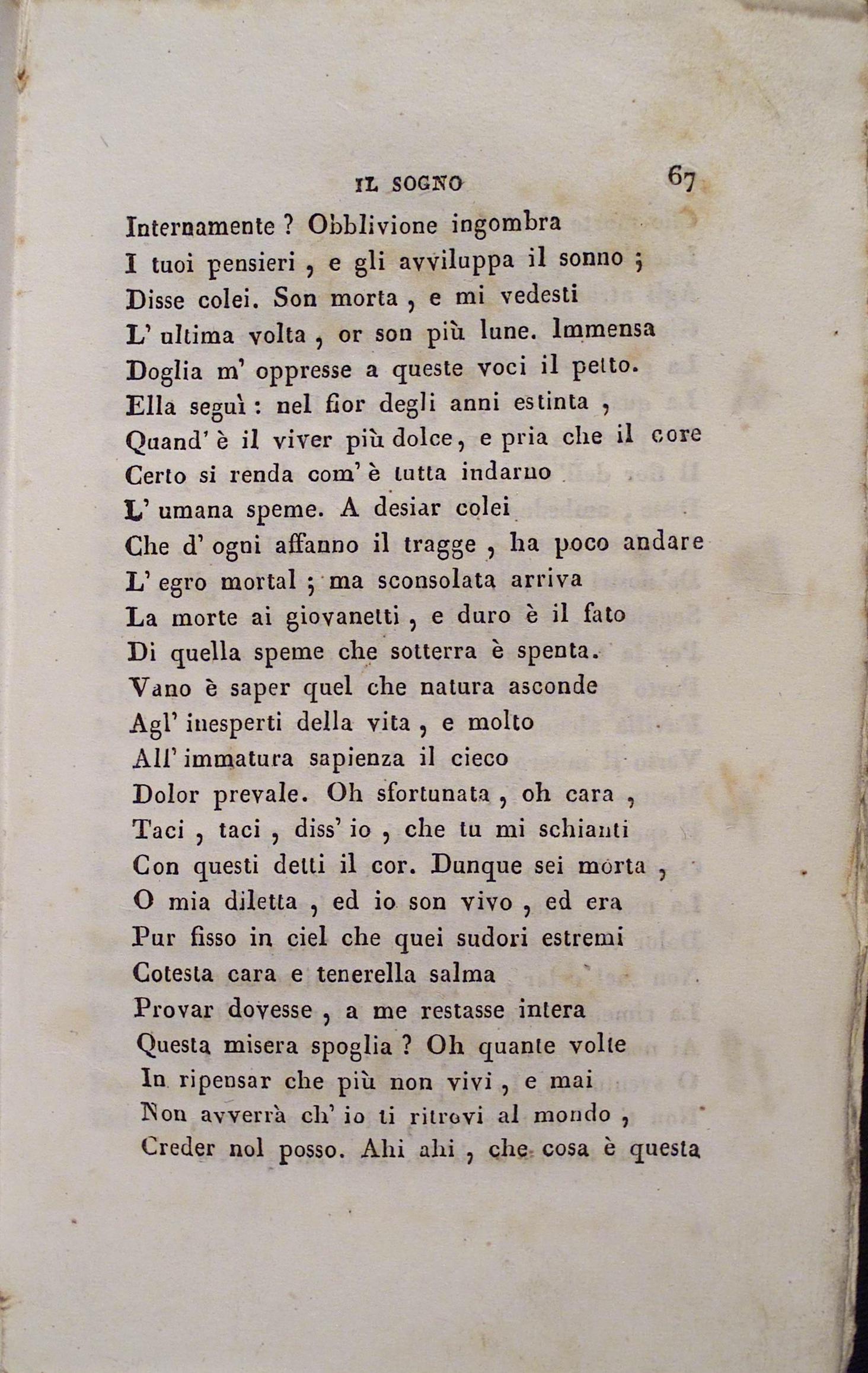 IL SOGNO 67

Internamente ? Obblivione ingombra
I tuoi pensieri , e gli avviluppa il sonno ;
Disse colei. Son morta , e mi vedesti
L' ultima volta , or son più lune. Immensa
Doglia m' oppresse a queste voci il petto.
Ella seguì : nel fior degli anni estinta ,
Quand' è il viver più dolce, e pria che il core
Certo si renda com' è tutta indarno
L' umana speme. A desiar colei
Che d' ogni affanno il tragge , ha poco andare
L' egro mortal ; ma sconsolata arriva
La morte ai giovanetti , e duro è il fato
Di quella speme che sotterra è spenta.
Vano è saper quel che natura asconde
Agl' inesperti della vita , e molto
All' immatura sapienza il cieco
Dolor prevale. Oh sfortunata , oh cara ,
Taci , taci , diss' io , che tu mi schianti
Con questi detti il cor. Dunque sei morta ,
O mia diletta , ed io son vivo , ed era
Pur fisso in ciel che quei sudori estremi
Cotesta cara e tenerella salma
Provar dovesse , a me restasse intera
Questa misera spoglia ? Oh quante volte
In ripensar che più non vivi , e mai
Non avverrà ch' io ti ritrovi al mondo ,
Creder nol posso. Ahi ahi , che cosa è questa